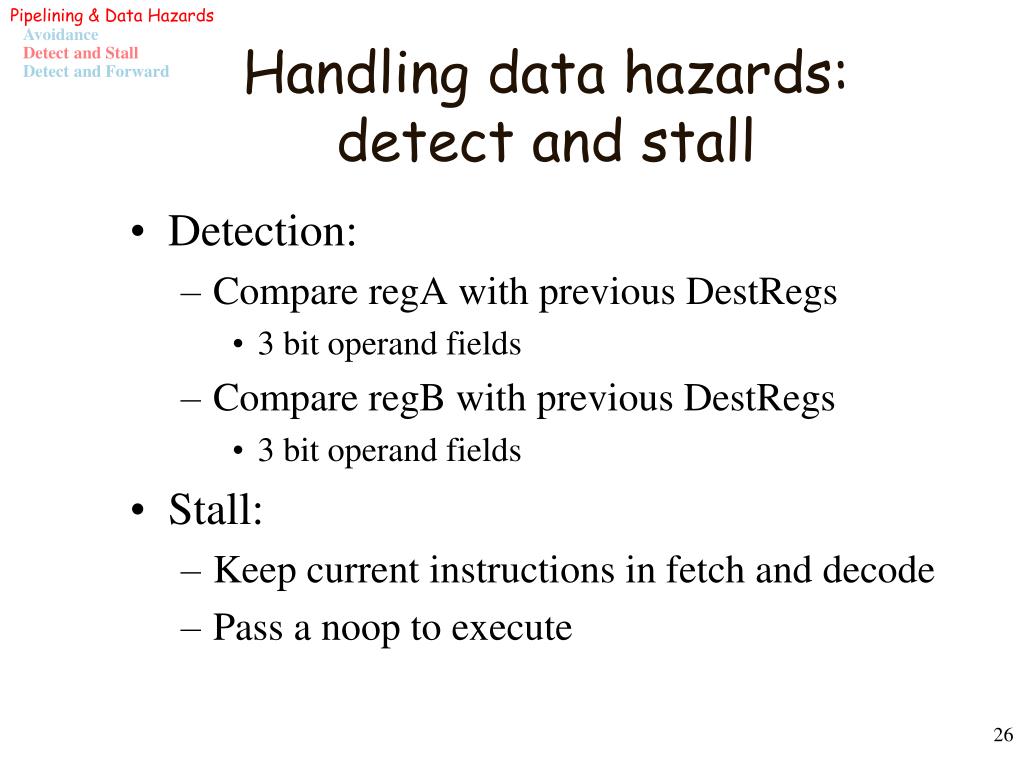 Pipelining & Data Hazards
Avoidance
Detect and Stall
Detect and Forward

Handling data hazards: detect and stall

• Detection:
– Compare regA with previous DestRegs
• 3 bit operand fields
– Compare regB with previous DestRegs
• 3 bit operand fields
• Stall:
– Keep current instructions in fetch and decode
– Pass a noop to execute

26